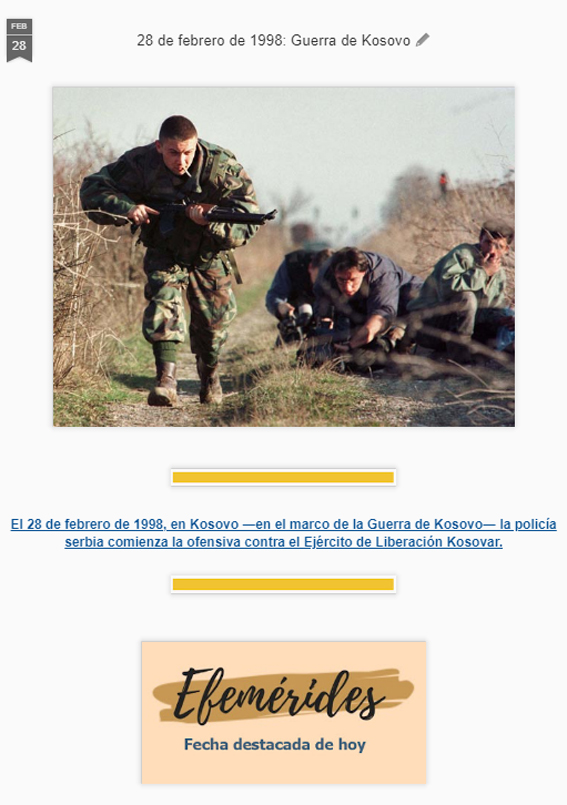 FEB
28

28 de febrero de 1998: Guerra de Kosovo

El 28 de febrero de 1998, en Kosovo —en el marco de la Guerra de Kosovo— la policía serbia comienza la ofensiva contra el Ejército de Liberación Kosovar.

Efemérides
Fecha destacada de hoy